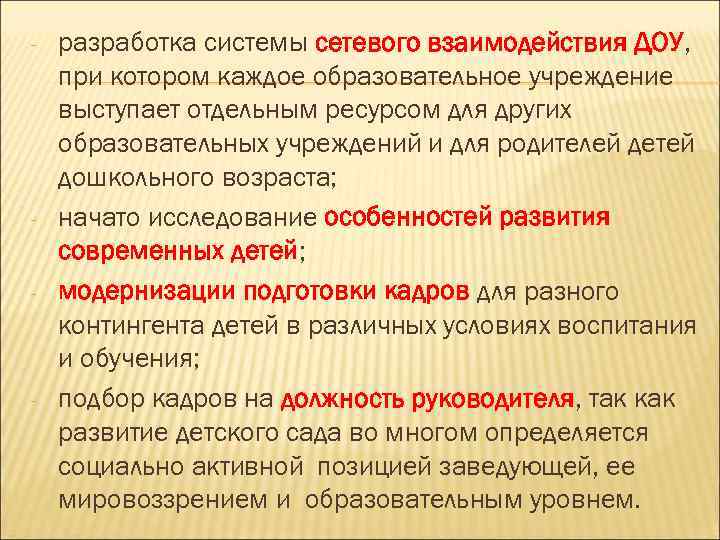 - разработка системы сетевого взаимодействия ДОУ, при котором каждое образовательное учреждение выступает отдельным ресурсом для других образовательных учреждений и для родителей детей дошкольного возраста;

- начато исследование особенностей развития современных детей;

- модернизации подготовки кадров для разного контингента детей в различных условиях воспитания и обучения;

- подбор кадров на должность руководителя, так как развитие детского сада во многом определяется социально активной позицией заведующей, ее мировоззрением и образовательным уровнем.